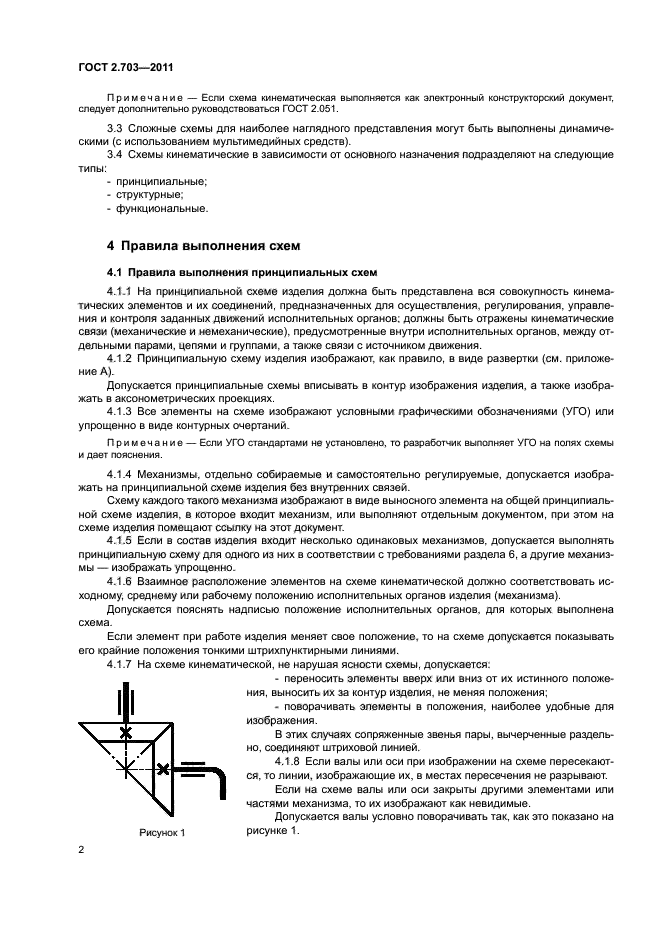 ГОСТ 2.703—2011

Примечание — Если схема кинематическая выполняется как электронный конструкторский документ, следует дополнительно руководствоваться ГОСТ 2.051.

3.3 Сложные схемы для наиболее наглядного представления могут быть выполнены динамическими (с использованием мультимедийных средств).

3.4 Схемы кинематические в зависимости от основного назначения подразделяют на следующие типы:

- принципиальные;
- структурные;
- функциональные.

4 Правила выполнения схем

4.1 Правила выполнения принципиальных схем

4.1.1 На принципиальной схеме изделия должна быть представлена вся совокупность кинематических элементов и их соединений, предназначенных для осуществления, регулирования, управления и контроля заданных движений исполнительных органов; должны быть отражены кинематические связи (механические и немеханические), предусмотренные внутри исполнительных органов, между отдельными парами, цепями и группами, а также связи с источником движения.

4.1.2 Принципиальную схему изделия изображают, как правило, в виде развертки (см. приложение А).

Допускается принципиальные схемы вписывать в контур изображения изделия, а также изображать в аксонометрических проекциях.

4.1.3 Все элементы на схеме изображают условными графическими обозначениями (УГО) или упрощенно в виде контурных очертаний.

Примечание — Если УГО стандартами не установлено, то разработчик выполняет УГО на полях схемы и дает пояснения.

4.1.4 Механизмы, отдельно собираемые и самостоятельно регулируемые, допускается изображать на принципиальной схеме изделия без внутренних связей.

Схему каждого такого механизма изображают в виде выносного элемента на общей принципиальной схеме изделия, в которое входит механизм, или выполняют отдельным документом, при этом на схеме изделия помещают ссылку на этот документ.

4.1.5 Если в состав изделия входит несколько одинаковых механизмов, допускается выполнять принципиальную схему для одного из них в соответствии с требованиями раздела 6, а другие механизмы — изображать упрощенно.

4.1.6 Взаимное расположение элементов на схеме кинематической должно соответствовать исходному, среднему или рабочему положению исполнительных органов изделия (механизма).

Допускается пояснять надписью положение исполнительных органов, для которых выполнена схема.

Если элемент при работе изделия меняет свое положение, то на схеме допускается показывать его крайние положения тонкими штрихпунктирными линиями.

4.1.7 На схеме кинематической, не нарушая ясности схемы, допускается:

- переносить элементы вверх или вниз от их истинного положения, выносить их за контур изделия, не меняя положения;

- поворачивать элементы в положения, наиболее удобные для изображения.

В этих случаях сопряженные звенья пары, вычерченные раздельно, соединяют штриховой линией.

4.1.8 Если валы или оси при изображении на схеме пересекаются, то линии, изображающие их, в местах пересечения не разрывают.

Если на схеме валы или оси закрыты другими элементами или частями механизма, то их изображают как невидимые.

Допускается валы условно поворачивать так, как это показано на рисунке 1.

Рисунок 1

2